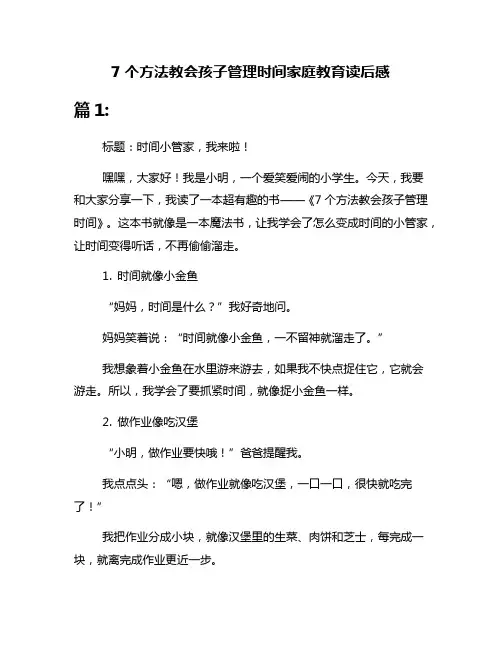 7 个方法教会孩子管理时间家庭教育读后感

篇 1:

标题：时间小管家，我来啦！

嘿嘿，大家好！我是小明，一个爱笑爱闹的小学生。今天，我要和大家分享一下，我读了一本超有趣的书——《7 个方法教会孩子管理时间》。这本书就像是一本魔法书，让我学会了怎么变成时间的小管家，让时间变得听话，不再偷偷溜走。

1. 时间就像小金鱼

“妈妈，时间是什么？”我好奇地问。

妈妈笑着说：“时间就像小金鱼，一不留神就溜走了。”

我想象着小金鱼在水里游来游去，如果我不快点捉住它，它就会游走。所以，我学会了要抓紧时间，就像捉小金鱼一样。

2. 做作业像吃汉堡

“小明，做作业要快哦！”爸爸提醒我。

我点点头：“嗯，做作业就像吃汉堡，一口一口，很快就吃完了！”

我把作业分成小块，就像汉堡里的生菜、肉饼和芝士，每完成一块，就离完成作业更近一步。